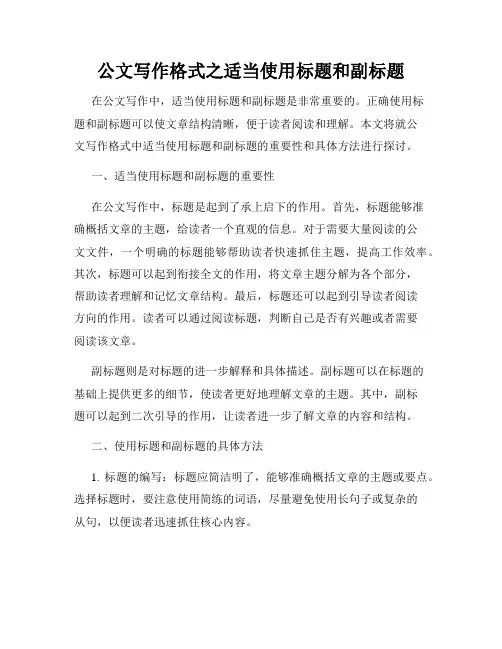 公文写作格式之适当使用标题和副标题

在公文写作中，适当使用标题和副标题是非常重要的。正确使用标题和副标题可以使文章结构清晰，便于读者阅读和理解。本文将就公文写作格式中适当使用标题和副标题的重要性和具体方法进行探讨。

一、适当使用标题和副标题的重要性

在公文写作中，标题是起到了承上启下的作用。首先，标题能够准确概括文章的主题，给读者一个直观的信息。对于需要大量阅读的公文文件，一个明确的标题能够帮助读者快速抓住主题，提高工作效率。其次，标题可以起到衔接全文的作用，将文章主题分解为各个部分，帮助读者理解和记忆文章结构。最后，标题还可以起到引导读者阅读方向的作用。读者可以通过阅读标题，判断自己是否有兴趣或者需要阅读该文章。

副标题则是对标题的进一步解释和具体描述。副标题可以在标题的基础上提供更多的细节，使读者更好地理解文章的主题。其中，副标题可以起到二次引导的作用，让读者进一步了解文章的内容和结构。

二、使用标题和副标题的具体方法

1. 标题的编写：标题应简洁明了，能够准确概括文章的主题或要点。选择标题时，要注意使用简练的词语，尽量避免使用长句子或复杂的从句，以便读者迅速抓住核心内容。